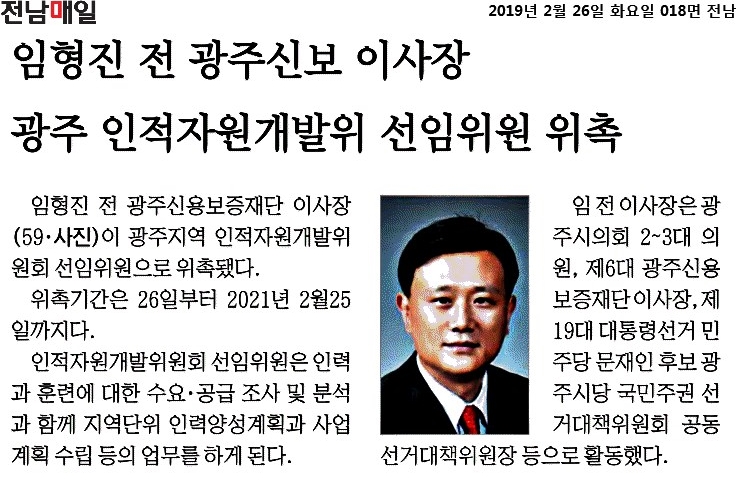 전남매일

2019년 2월 26일 화요일 018면 전남

임형진 전 광주신보 이사장

광주 인적자원개발위 선임위원 위촉

임형진 전 광주신용보증재단 이사장(59·사진)이 광주지역 인적자원개발위원회 선임위원으로 위촉됐다.

위촉기간은 26일부터 2021년 2월25일까지다.

인적자원개발위원회 선임위원은 인력과 훈련에 대한 수요·공급 조사 및 분석과 함께 지역단위 인력양성계획과 사업계획 수립 등의 업무를 하게 된다.

임 전 이사장은 광주시의회 2~3대 의원, 제6대 광주신용보증재단 이사장, 제19대 대통령선거 민주당 문재인 후보 광주시당 국민주권 선거대책위원회 공동선거대책위원장 등으로 활동했다.